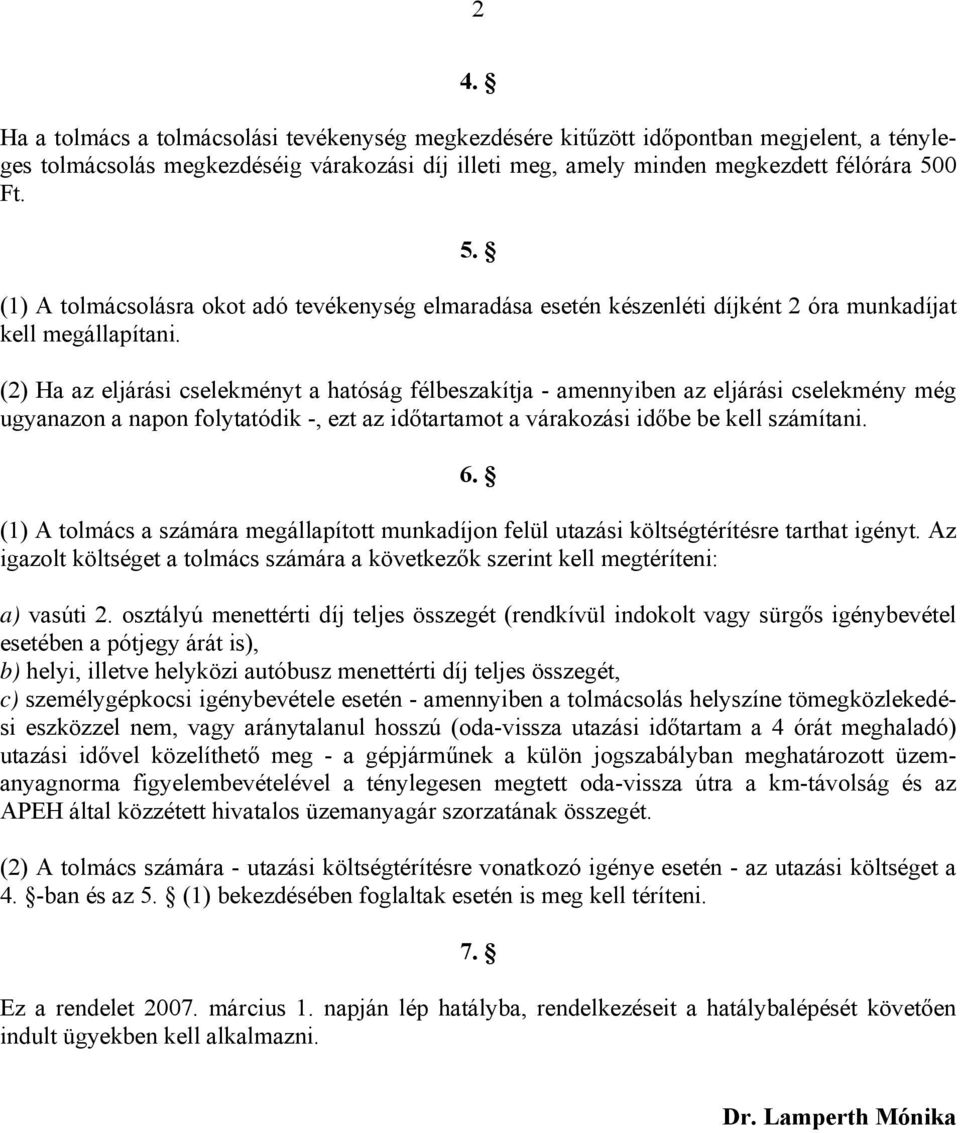 2

4. §

Ha a tolmács a tolmácsolási tevékenység megkezdésére kitűzött időpontban megjelent, a tényleges tolmácsolás megkezdéséig várakozási díj illeti meg, amely minden megkezdett félórára 500 Ft.

5. §

(1) A tolmácsolásra okot adó tevékenység elmaradása esetén készenléti díjként 2 óra munkadíjat kell megállapítani.

(2) Ha az eljárási cselekményt a hatóság félbeszakítja - amennyiben az eljárási cselekmény még ugyanazon a napon folytatódik -, ezt az időtartamot a várakozási időbe be kell számítani.

6. §

(1) A tolmács a számára megállapított munkadíjon felül utazási költségtérítésre tarthat igényt. Az igazolt költséget a tolmács számára a következők szerint kell megtéríteni:

a) vasúti 2. osztályú menettérti díj teljes összegét (rendkívül indokolt vagy sürgős igénybevétel esetében a pótjegy árát is),
b) helyi, illetve helyközi autóbusz menettérti díj teljes összegét,
c) személygépkocsi igénybevétele esetén - amennyiben a tolmácsolás helyszíne tömegközlekedési eszközzel nem, vagy aránytalanul hosszú (oda-vissza utazási időtartam a 4 órát meghaladó) utazási idővel közelíthető meg - a gépjárműnek a külön jogszabályban meghatározott üzemanyagnorma figyelembevételével a ténylegesen megtett oda-vissza útra a km-távolság és az APEH által közzétett hivatalos üzemanyagár szorzatának összegét.

(2) A tolmács számára - utazási költségtérítésre vonatkozó igénye esetén - az utazási költséget a 4. §-ban és az 5. § (1) bekezdésében foglaltak esetén is meg kell téríteni.

7. §

Ez a rendelet 2007. március 1. napján lép hatályba, rendelkezéseit a hatálybalépését követően indult ügyekben kell alkalmazni.

Dr. Lamperth Mónika